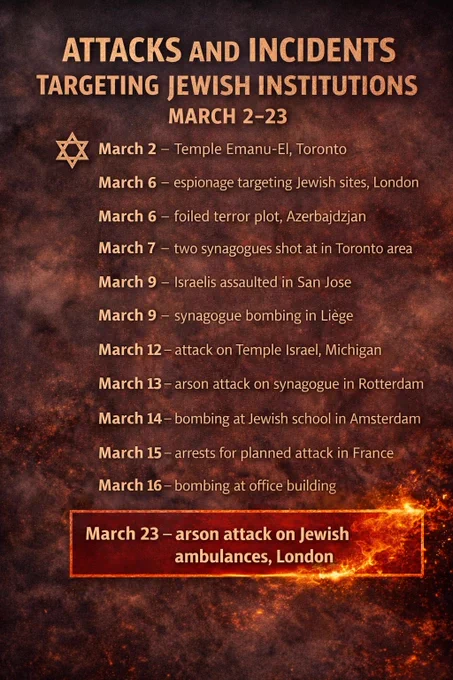 ATTACKS AND INCIDENTS
TARGETING JEWISH INSTITUTIONS
MARCH 2–23

March 2 – Temple Emanu-El, Toronto

March 6 – espionage targeting Jewish sites, London

March 6 – foiled terror plot, Azerbajdzjan

March 7 – two synagogues shot at in Toronto area

March 9 – Israelis assaulted in San Jose

March 9 – synagogue bombing in Liège

March 12 – attack on Temple Israel, Michigan

March 13 – arson attack on synagogue in Rotterdam

March 14 – bombing at Jewish school in Amsterdam

March 15 – arrests for planned attack in France

March 16 – bombing at office building

March 23 – arson attack on Jewish ambulances, London